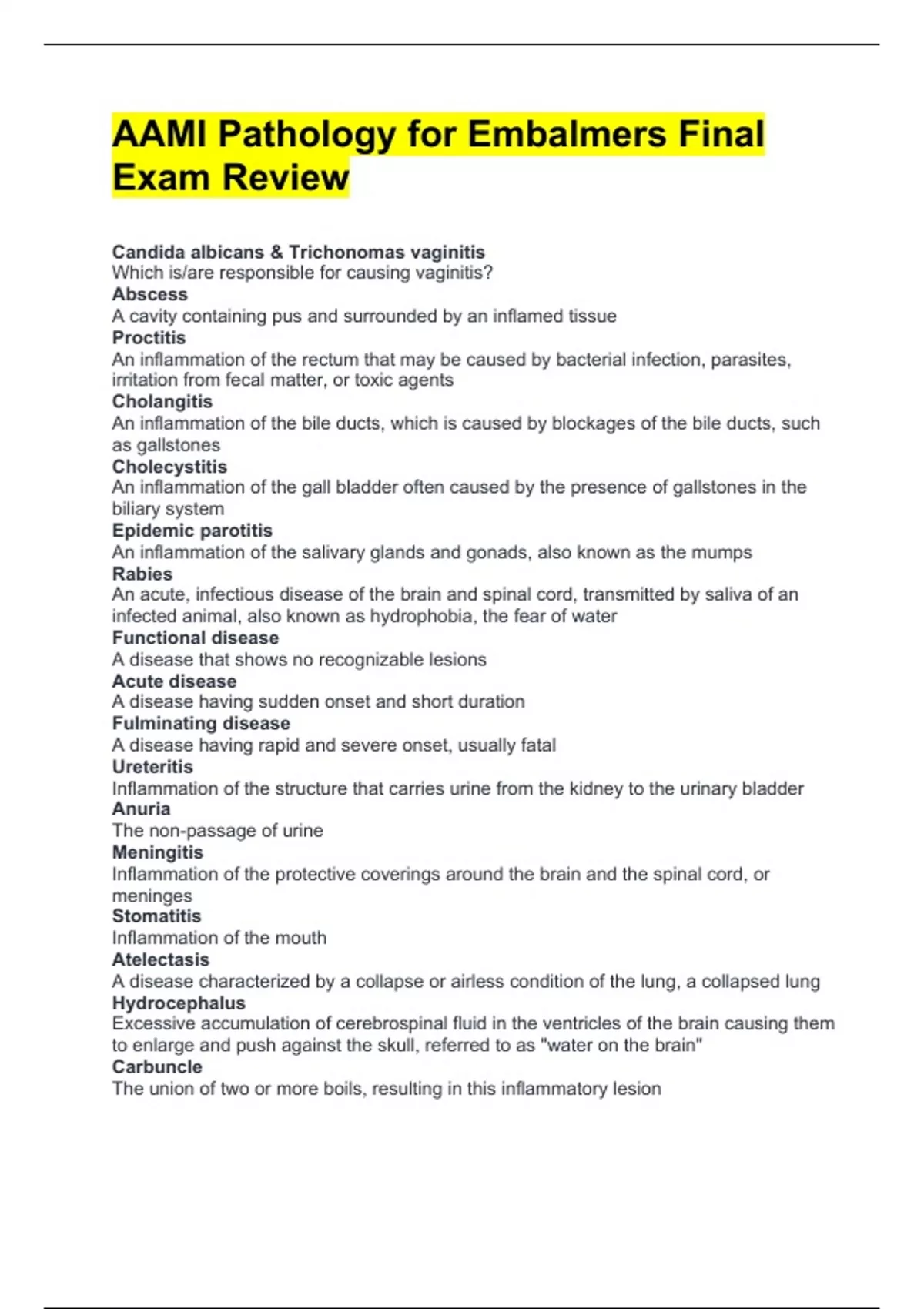 AAMI Pathology for Embalmers Final Exam Review

Candida albicans & Trichonomas vaginitis
Which is/are responsible for causing vaginitis?
Abscess
A cavity containing pus and surrounded by an inflamed tissue
Proctitis
An inflammation of the rectum that may be caused by bacterial infection, parasites, irritation from fecal matter, or toxic agents
Cholangitis
An inflammation of the bile ducts, which is caused by blockages of the bile ducts, such as gallstones
Cholecystitis
An inflammation of the gall bladder often caused by the presence of gallstones in the biliary system
Epidemic parotitis
An inflammation of the salivary glands and gonads, also known as the mumps
Rabies
An acute, infectious disease of the brain and spinal cord, transmitted by saliva of an infected animal, also known as hydrophobia, the fear of water
Functional disease
A disease that shows no recognizable lesions
Acute disease
A disease having sudden onset and short duration
Fulminating disease
A disease having rapid and severe onset, usually fatal
Ureteritis
Inflammation of the structure that carries urine from the kidney to the urinary bladder
Anuria
The non-passage of urine
Meningitis
Inflammation of the protective coverings around the brain and the spinal cord, or meninges
Stomatitis
Inflammation of the mouth
Atelectasis
A disease characterized by a collapse or airless condition of the lung, a collapsed lung
Hydrocephalus
Excessive accumulation of cerebrospinal fluid in the ventricles of the brain causing them to enlarge and push against the skull, referred to as "water on the brain"
Carbuncle
The union of two or more boils, resulting in this inflammatory lesion